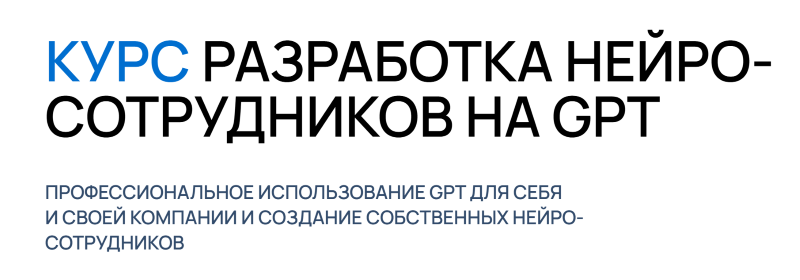 КУРС РАЗРАБОТКА НЕЙРО-СОТРУДНИКОВ НА GPT

ПРОФЕССИОНАЛЬНОЕ ИСПОЛЬЗОВАНИЕ GPT ДЛЯ СЕБЯ И СВОЕЙ КОМПАНИИ И СОЗДАНИЕ СОБСТВЕННЫХ НЕЙРО-СОТРУДНИКОВ